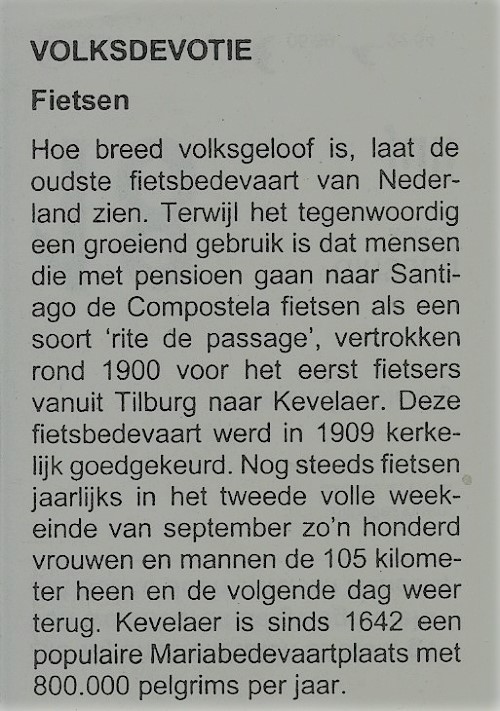 VOLKSDEVOTIE

Fietsen

Hoe breed volksgeloof is, laat de oudste fietsbedevaart van Nederland zien. Terwijl het tegenwoordig een groeiend gebruik is dat mensen die met pensioen gaan naar Santiago de Compostela fietsen als een soort 'rite de passage', vertrokken rond 1900 voor het eerst fietsers vanuit Tilburg naar Kevelaer. Deze fietsbedevaart werd in 1909 kerkelijk goedgekeurd. Nog steeds fietsen jaarlijks in het tweede volle weekeinde van september zo'n honderd vrouwen en mannen de 105 kilometer heen en de volgende dag weer terug. Kevelaer is sinds 1642 een populaire Mariabedevaartplaats met 800.000 pelgrims per jaar.